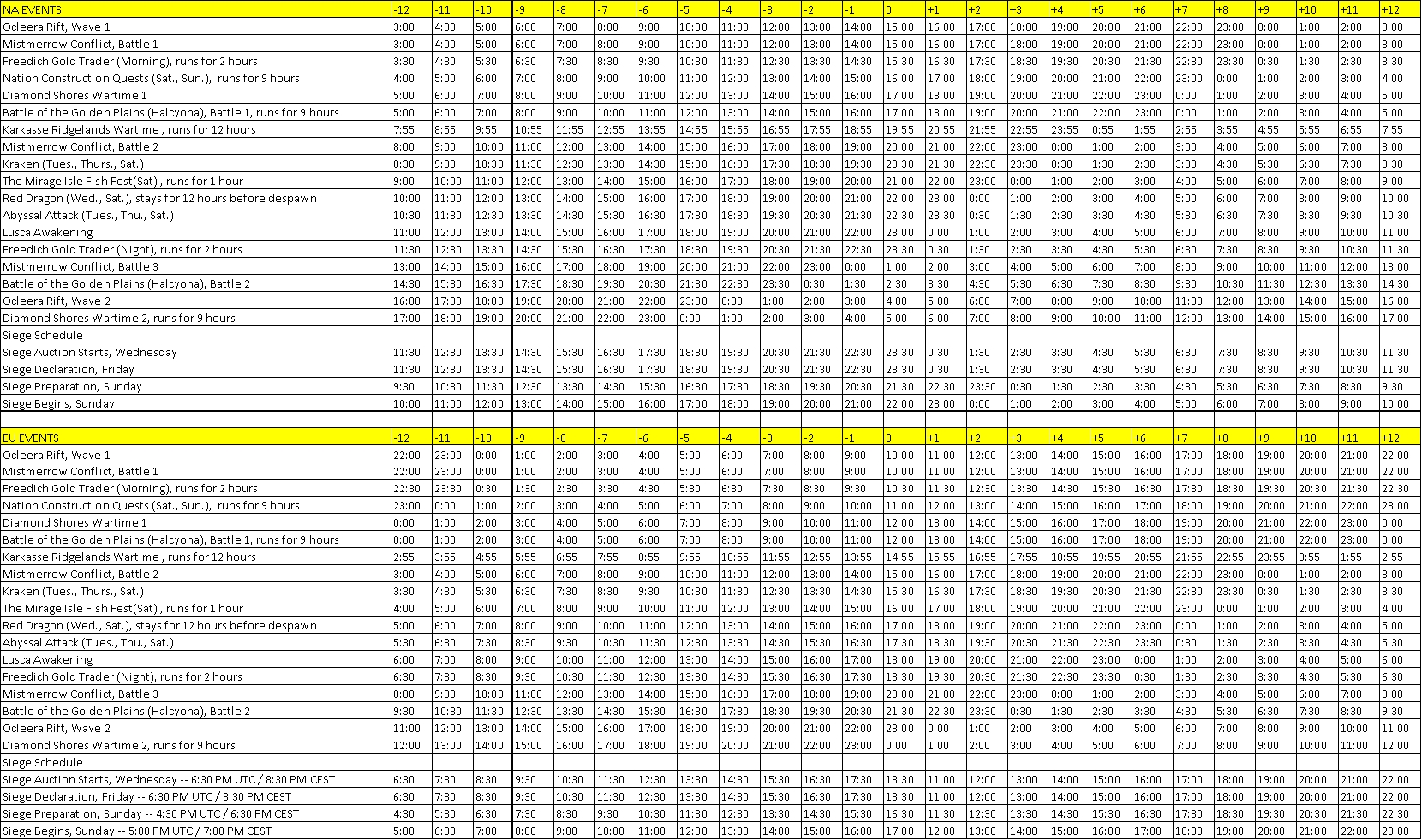 | NA EVENTS | -12 | -11 | -10 | -9 | -8 | -7 | -6 | -5 | -4 | -3 | -2 | -1 | 0 | +1 | +2 | +3 | +4 | +5 | +6 | +7 | +8 | +9 | +10 | +11 | +12 |
|---|---|---|---|---|---|---|---|---|---|---|---|---|---|---|---|---|---|---|---|---|---|---|---|---|---|
| Ocleera Rift, Wave 1 | 3:00 | 4:00 | 5:00 | 6:00 | 7:00 | 8:00 | 9:00 | 10:00 | 11:00 | 12:00 | 13:00 | 14:00 | 15:00 | 16:00 | 17:00 | 18:00 | 19:00 | 20:00 | 21:00 | 22:00 | 23:00 | 0:00 | 1:00 | 2:00 | 3:00 |
| Mistmerrow Conflict, Battle 1 | 3:00 | 4:00 | 5:00 | 6:00 | 7:00 | 8:00 | 9:00 | 10:00 | 11:00 | 12:00 | 13:00 | 14:00 | 15:00 | 16:00 | 17:00 | 18:00 | 19:00 | 20:00 | 21:00 | 22:00 | 23:00 | 0:00 | 1:00 | 2:00 | 3:00 |
| Freedich Gold Trader (Morning), runs for 2 hours | 3:30 | 4:30 | 5:30 | 6:30 | 7:30 | 8:30 | 9:30 | 10:30 | 11:30 | 12:30 | 13:30 | 14:30 | 15:30 | 16:30 | 17:30 | 18:30 | 19:30 | 20:30 | 21:30 | 22:30 | 23:30 | 0:30 | 1:30 | 2:30 | 3:30 |
| Nation Construction Quests (Sat., Sun.), runs for 9 hours | 4:00 | 5:00 | 6:00 | 7:00 | 8:00 | 9:00 | 10:00 | 11:00 | 12:00 | 13:00 | 14:00 | 15:00 | 16:00 | 17:00 | 18:00 | 19:00 | 20:00 | 21:00 | 22:00 | 23:00 | 0:00 | 1:00 | 2:00 | 3:00 | 4:00 |
| Diamond Shores Wartime 1 | 5:00 | 6:00 | 7:00 | 8:00 | 9:00 | 10:00 | 11:00 | 12:00 | 13:00 | 14:00 | 15:00 | 16:00 | 17:00 | 18:00 | 19:00 | 20:00 | 21:00 | 22:00 | 23:00 | 0:00 | 1:00 | 2:00 | 3:00 | 4:00 | 5:00 |
| Battle of the Golden Plains (Halcyona), Battle 1, runs for 9 hours | 5:00 | 6:00 | 7:00 | 8:00 | 9:00 | 10:00 | 11:00 | 12:00 | 13:00 | 14:00 | 15:00 | 16:00 | 17:00 | 18:00 | 19:00 | 20:00 | 21:00 | 22:00 | 23:00 | 0:00 | 1:00 | 2:00 | 3:00 | 4:00 | 5:00 |
| Karkasse Ridgelands Wartime , runs for 12 hours | 7:55 | 8:55 | 9:55 | 10:55 | 11:55 | 12:55 | 13:55 | 14:55 | 15:55 | 16:55 | 17:55 | 18:55 | 19:55 | 20:55 | 21:55 | 22:55 | 23:55 | 0:55 | 1:55 | 2:55 | 3:55 | 4:55 | 5:55 | 6:55 | 7:55 |
| Mistmerrow Conflict, Battle 2 | 8:00 | 9:00 | 10:00 | 11:00 | 12:00 | 13:00 | 14:00 | 15:00 | 16:00 | 17:00 | 18:00 | 19:00 | 20:00 | 21:00 | 22:00 | 23:00 | 0:00 | 1:00 | 2:00 | 3:00 | 4:00 | 5:00 | 6:00 | 7:00 | 8:00 |
| Kraken (Tues., Thurs., Sat.) | 8:30 | 9:30 | 10:30 | 11:30 | 12:30 | 13:30 | 14:30 | 15:30 | 16:30 | 17:30 | 18:30 | 19:30 | 20:30 | 21:30 | 22:30 | 23:30 | 0:30 | 1:30 | 2:30 | 3:30 | 4:30 | 5:30 | 6:30 | 7:30 | 8:30 |
| The Mirage Isle Fish Fest(Sat) , runs for 1 hour | 9:00 | 10:00 | 11:00 | 12:00 | 13:00 | 14:00 | 15:00 | 16:00 | 17:00 | 18:00 | 19:00 | 20:00 | 21:00 | 22:00 | 23:00 | 0:00 | 1:00 | 2:00 | 3:00 | 4:00 | 5:00 | 6:00 | 7:00 | 8:00 | 9:00 |
| Red Dragon (Wed., Sat.), stays for 12 hours before despawn | 10:00 | 11:00 | 12:00 | 13:00 | 14:00 | 15:00 | 16:00 | 17:00 | 18:00 | 19:00 | 20:00 | 21:00 | 22:00 | 23:00 | 0:00 | 1:00 | 2:00 | 3:00 | 4:00 | 5:00 | 6:00 | 7:00 | 8:00 | 9:00 | 10:00 |
| Abyssal Attack (Tues., Thu., Sat.) | 10:30 | 11:30 | 12:30 | 13:30 | 14:30 | 15:30 | 16:30 | 17:30 | 18:30 | 19:30 | 20:30 | 21:30 | 22:30 | 23:30 | 0:30 | 1:30 | 2:30 | 3:30 | 4:30 | 5:30 | 6:30 | 7:30 | 8:30 | 9:30 | 10:30 |
| Lusca Awakening | 11:00 | 12:00 | 13:00 | 14:00 | 15:00 | 16:00 | 17:00 | 18:00 | 19:00 | 20:00 | 21:00 | 22:00 | 23:00 | 0:00 | 1:00 | 2:00 | 3:00 | 4:00 | 5:00 | 6:00 | 7:00 | 8:00 | 9:00 | 10:00 | 11:00 |
| Freedich Gold Trader (Night), runs for 2 hours | 11:30 | 12:30 | 13:30 | 14:30 | 15:30 | 16:30 | 17:30 | 18:30 | 19:30 | 20:30 | 21:30 | 22:30 | 23:30 | 0:30 | 1:30 | 2:30 | 3:30 | 4:30 | 5:30 | 6:30 | 7:30 | 8:30 | 9:30 | 10:30 | 11:30 |
| Mistmerrow Conflict, Battle 3 | 13:00 | 14:00 | 15:00 | 16:00 | 17:00 | 18:00 | 19:00 | 20:00 | 21:00 | 22:00 | 23:00 | 0:00 | 1:00 | 2:00 | 3:00 | 4:00 | 5:00 | 6:00 | 7:00 | 8:00 | 9:00 | 10:00 | 11:00 | 12:00 | 13:00 |
| Battle of the Golden Plains (Halcyona), Battle 2 | 14:30 | 15:30 | 16:30 | 17:30 | 18:30 | 19:30 | 20:30 | 21:30 | 22:30 | 23:30 | 0:30 | 1:30 | 2:30 | 3:30 | 4:30 | 5:30 | 6:30 | 7:30 | 8:30 | 9:30 | 10:30 | 11:30 | 12:30 | 13:30 | 14:30 |
| Ocleera Rift, Wave 2 | 16:00 | 17:00 | 18:00 | 19:00 | 20:00 | 21:00 | 22:00 | 23:00 | 0:00 | 1:00 | 2:00 | 3:00 | 4:00 | 5:00 | 6:00 | 7:00 | 8:00 | 9:00 | 10:00 | 11:00 | 12:00 | 13:00 | 14:00 | 15:00 | 16:00 |
| Diamond Shores Wartime 2, runs for 9 hours | 17:00 | 18:00 | 19:00 | 20:00 | 21:00 | 22:00 | 23:00 | 0:00 | 1:00 | 2:00 | 3:00 | 4:00 | 5:00 | 6:00 | 7:00 | 8:00 | 9:00 | 10:00 | 11:00 | 12:00 | 13:00 | 14:00 | 15:00 | 16:00 | 17:00 |
| Siege Schedule | | | | | | | | | | | | | | | | | | | | | | | | | |
| Siege Auction Starts, Wednesday | 11:30 | 12:30 | 13:30 | 14:30 | 15:30 | 16:30 | 17:30 | 18:30 | 19:30 | 20:30 | 21:30 | 22:30 | 23:30 | 0:30 | 1:30 | 2:30 | 3:30 | 4:30 | 5:30 | 6:30 | 7:30 | 8:30 | 9:30 | 10:30 | 11:30 |
| Siege Declaration, Friday | 11:30 | 12:30 | 13:30 | 14:30 | 15:30 | 16:30 | 17:30 | 18:30 | 19:30 | 20:30 | 21:30 | 22:30 | 23:30 | 0:30 | 1:30 | 2:30 | 3:30 | 4:30 | 5:30 | 6:30 | 7:30 | 8:30 | 9:30 | 10:30 | 11:30 |
| Siege Preparation, Sunday | 9:30 | 10:30 | 11:30 | 12:30 | 13:30 | 14:30 | 15:30 | 16:30 | 17:30 | 18:30 | 19:30 | 20:30 | 21:30 | 22:30 | 23:30 | 0:30 | 1:30 | 2:30 | 3:30 | 4:30 | 5:30 | 6:30 | 7:30 | 8:30 | 9:30 |
| Siege Begins, Sunday | 10:00 | 11:00 | 12:00 | 13:00 | 14:00 | 15:00 | 16:00 | 17:00 | 18:00 | 19:00 | 20:00 | 21:00 | 22:00 | 23:00 | 0:00 | 1:00 | 2:00 | 3:00 | 4:00 | 5:00 | 6:00 | 7:00 | 8:00 | 9:00 | 10:00 |

| EU EVENTS | -12 | -11 | -10 | -9 | -8 | -7 | -6 | -5 | -4 | -3 | -2 | -1 | 0 | +1 | +2 | +3 | +4 | +5 | +6 | +7 | +8 | +9 | +10 | +11 | +12 |
|---|---|---|---|---|---|---|---|---|---|---|---|---|---|---|---|---|---|---|---|---|---|---|---|---|---|
| Ocleera Rift, Wave 1 | 22:00 | 23:00 | 0:00 | 1:00 | 2:00 | 3:00 | 4:00 | 5:00 | 6:00 | 7:00 | 8:00 | 9:00 | 10:00 | 11:00 | 12:00 | 13:00 | 14:00 | 15:00 | 16:00 | 17:00 | 18:00 | 19:00 | 20:00 | 21:00 | 22:00 |
| Mistmerrow Conflict, Battle 1 | 22:00 | 23:00 | 0:00 | 1:00 | 2:00 | 3:00 | 4:00 | 5:00 | 6:00 | 7:00 | 8:00 | 9:00 | 10:00 | 11:00 | 12:00 | 13:00 | 14:00 | 15:00 | 16:00 | 17:00 | 18:00 | 19:00 | 20:00 | 21:00 | 22:00 |
| Freedich Gold Trader (Morning), runs for 2 hours | 22:30 | 23:30 | 0:30 | 1:30 | 2:30 | 3:30 | 4:30 | 5:30 | 6:30 | 7:30 | 8:30 | 9:30 | 10:30 | 11:30 | 12:30 | 13:30 | 14:30 | 15:30 | 16:30 | 17:30 | 18:30 | 19:30 | 20:30 | 21:30 | 22:30 |
| Nation Construction Quests (Sat., Sun.), runs for 9 hours | 23:00 | 0:00 | 1:00 | 2:00 | 3:00 | 4:00 | 5:00 | 6:00 | 7:00 | 8:00 | 9:00 | 10:00 | 11:00 | 12:00 | 13:00 | 14:00 | 15:00 | 16:00 | 17:00 | 18:00 | 19:00 | 20:00 | 21:00 | 22:00 | 23:00 |
| Diamond Shores Wartime 1 | 0:00 | 1:00 | 2:00 | 3:00 | 4:00 | 5:00 | 6:00 | 7:00 | 8:00 | 9:00 | 10:00 | 11:00 | 12:00 | 13:00 | 14:00 | 15:00 | 16:00 | 17:00 | 18:00 | 19:00 | 20:00 | 21:00 | 22:00 | 23:00 | 0:00 |
| Battle of the Golden Plains (Halcyona), Battle 1, runs for 9 hours | 0:00 | 1:00 | 2:00 | 3:00 | 4:00 | 5:00 | 6:00 | 7:00 | 8:00 | 9:00 | 10:00 | 11:00 | 12:00 | 13:00 | 14:00 | 15:00 | 16:00 | 17:00 | 18:00 | 19:00 | 20:00 | 21:00 | 22:00 | 23:00 | 0:00 |
| Karkasse Ridgelands Wartime , runs for 12 hours | 2:55 | 3:55 | 4:55 | 5:55 | 6:55 | 7:55 | 8:55 | 9:55 | 10:55 | 11:55 | 12:55 | 13:55 | 14:55 | 15:55 | 16:55 | 17:55 | 18:55 | 19:55 | 20:55 | 21:55 | 22:55 | 23:55 | 0:55 | 1:55 | 2:55 |
| Mistmerrow Conflict, Battle 2 | 3:00 | 4:00 | 5:00 | 6:00 | 7:00 | 8:00 | 9:00 | 10:00 | 11:00 | 12:00 | 13:00 | 14:00 | 15:00 | 16:00 | 17:00 | 18:00 | 19:00 | 20:00 | 21:00 | 22:00 | 23:00 | 0:00 | 1:00 | 2:00 | 3:00 |
| Kraken (Tues., Thurs., Sat.) | 3:30 | 4:30 | 5:30 | 6:30 | 7:30 | 8:30 | 9:30 | 10:30 | 11:30 | 12:30 | 13:30 | 14:30 | 15:30 | 16:30 | 17:30 | 18:30 | 19:30 | 20:30 | 21:30 | 22:30 | 23:30 | 0:30 | 1:30 | 2:30 | 3:30 |
| The Mirage Isle Fish Fest(Sat) , runs for 1 hour | 4:00 | 5:00 | 6:00 | 7:00 | 8:00 | 9:00 | 10:00 | 11:00 | 12:00 | 13:00 | 14:00 | 15:00 | 16:00 | 17:00 | 18:00 | 19:00 | 20:00 | 21:00 | 22:00 | 23:00 | 0:00 | 1:00 | 2:00 | 3:00 | 4:00 |
| Red Dragon (Wed., Sat.), stays for 12 hours before despawn | 5:00 | 6:00 | 7:00 | 8:00 | 9:00 | 10:00 | 11:00 | 12:00 | 13:00 | 14:00 | 15:00 | 16:00 | 17:00 | 18:00 | 19:00 | 20:00 | 21:00 | 22:00 | 23:00 | 0:00 | 1:00 | 2:00 | 3:00 | 4:00 | 5:00 |
| Abyssal Attack (Tues., Thu., Sat.) | 5:30 | 6:30 | 7:30 | 8:30 | 9:30 | 10:30 | 11:30 | 12:30 | 13:30 | 14:30 | 15:30 | 16:30 | 17:30 | 18:30 | 19:30 | 20:30 | 21:30 | 22:30 | 23:30 | 0:30 | 1:30 | 2:30 | 3:30 | 4:30 | 5:30 |
| Lusca Awakening | 6:00 | 7:00 | 8:00 | 9:00 | 10:00 | 11:00 | 12:00 | 13:00 | 14:00 | 15:00 | 16:00 | 17:00 | 18:00 | 19:00 | 20:00 | 21:00 | 22:00 | 23:00 | 0:00 | 1:00 | 2:00 | 3:00 | 4:00 | 5:00 | 6:00 |
| Freedich Gold Trader (Night), runs for 2 hours | 6:30 | 7:30 | 8:30 | 9:30 | 10:30 | 11:30 | 12:30 | 13:30 | 14:30 | 15:30 | 16:30 | 17:30 | 18:30 | 19:30 | 20:30 | 21:30 | 22:30 | 23:30 | 0:30 | 1:30 | 2:30 | 3:30 | 4:30 | 5:30 | 6:30 |
| Mistmerrow Conflict, Battle 3 | 8:00 | 9:00 | 10:00 | 11:00 | 12:00 | 13:00 | 14:00 | 15:00 | 16:00 | 17:00 | 18:00 | 19:00 | 20:00 | 21:00 | 22:00 | 23:00 | 0:00 | 1:00 | 2:00 | 3:00 | 4:00 | 5:00 | 6:00 | 7:00 | 8:00 |
| Battle of the Golden Plains (Halcyona), Battle 2 | 9:30 | 10:30 | 11:30 | 12:30 | 13:30 | 14:30 | 15:30 | 16:30 | 17:30 | 18:30 | 19:30 | 20:30 | 21:30 | 22:30 | 23:30 | 0:30 | 1:30 | 2:30 | 3:30 | 4:30 | 5:30 | 6:30 | 7:30 | 8:30 | 9:30 |
| Ocleera Rift, Wave 2 | 11:00 | 12:00 | 13:00 | 14:00 | 15:00 | 16:00 | 17:00 | 18:00 | 19:00 | 20:00 | 21:00 | 22:00 | 23:00 | 0:00 | 1:00 | 2:00 | 3:00 | 4:00 | 5:00 | 6:00 | 7:00 | 8:00 | 9:00 | 10:00 | 11:00 |
| Diamond Shores Wartime 2, runs for 9 hours | 12:00 | 13:00 | 14:00 | 15:00 | 16:00 | 17:00 | 18:00 | 19:00 | 20:00 | 21:00 | 22:00 | 23:00 | 0:00 | 1:00 | 2:00 | 3:00 | 4:00 | 5:00 | 6:00 | 7:00 | 8:00 | 9:00 | 10:00 | 11:00 | 12:00 |
| Siege Schedule | | | | | | | | | | | | | | | | | | | | | | | | | |
| Siege Auction Starts, Wednesday -- 6:30 PM UTC / 8:30 PM CEST | 6:30 | 7:30 | 8:30 | 9:30 | 10:30 | 11:30 | 12:30 | 13:30 | 14:30 | 15:30 | 16:30 | 17:30 | 18:30 | 11:00 | 12:00 | 13:00 | 14:00 | 15:00 | 16:00 | 17:00 | 18:00 | 19:00 | 20:00 | 21:00 | 22:00 |
| Siege Declaration, Friday -- 6:30 PM UTC / 8:30 PM CEST | 6:30 | 7:30 | 8:30 | 9:30 | 10:30 | 11:30 | 12:30 | 13:30 | 14:30 | 15:30 | 16:30 | 17:30 | 18:30 | 11:00 | 12:00 | 13:00 | 14:00 | 15:00 | 16:00 | 17:00 | 18:00 | 19:00 | 20:00 | 21:00 | 22:00 |
| Siege Preparation, Sunday -- 4:30 PM UTC / 6:30 PM CEST | 4:30 | 5:30 | 6:30 | 7:30 | 8:30 | 9:30 | 10:30 | 11:30 | 12:30 | 13:30 | 14:30 | 15:30 | 16:30 | 11:30 | 12:30 | 13:30 | 14:30 | 15:30 | 16:30 | 17:30 | 18:30 | 19:30 | 20:30 | 21:30 | 22:30 |
| Siege Begins, Sunday -- 5:00 PM UTC / 7:00 PM CEST | 5:00 | 6:00 | 7:00 | 8:00 | 9:00 | 10:00 | 11:00 | 12:00 | 13:00 | 14:00 | 15:00 | 16:00 | 17:00 | 12:00 | 13:00 | 14:00 | 15:00 | 16:00 | 17:00 | 18:00 | 19:00 | 20:00 | 21:00 | 22:00 | 23:00 |